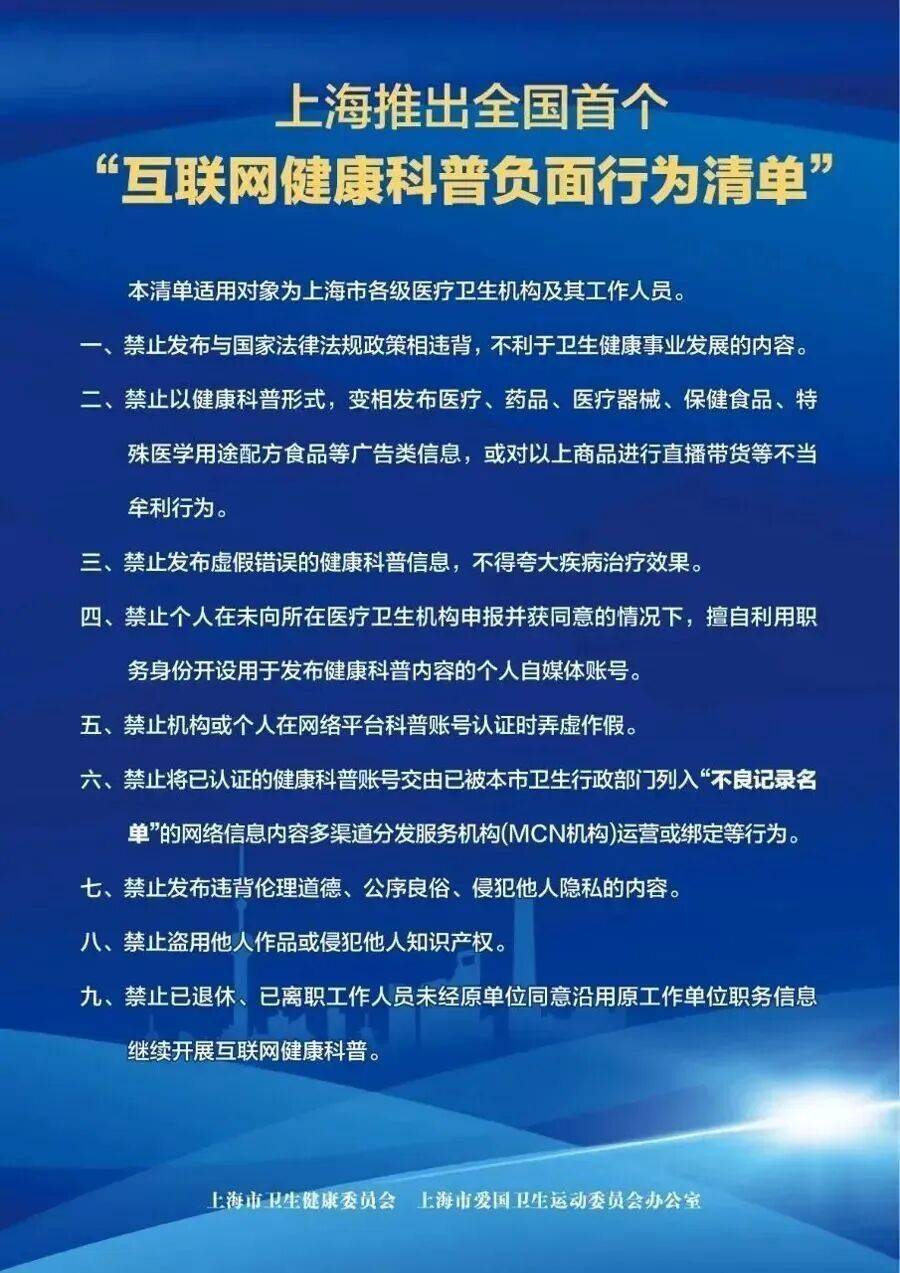 上海推出全国首个
“互联网健康科普负面行为清单”

本清单适用对象为上海市各级医疗卫生机构及其工作人员。

一、禁止发布与国家法律法规政策相违背，不利于卫生健康事业发展的内容。

二、禁止以健康科普形式，变相发布医疗、药品、医疗器械、保健食品、特殊医学用途配方食品等广告类信息，或对以上商品进行直播带货等不当牟利行为。

三、禁止发布虚假错误的健康科普信息，不得夸大疾病治疗效果。

四、禁止个人在未向所在医疗卫生机构申报并获同意的情况下，擅自利用职务身份开设用于发布健康科普内容的个人自媒体账号。

五、禁止机构或个人在网络平台科普账号认证时弄虚作假。

六、禁止将已认证的健康科普账号交由已被本市卫生行政部门列入“不良记录名单”的网络信息内容多渠道分发服务机构(MCN机构)运营或绑定等行为。

七、禁止发布违背伦理道德、公序良俗、侵犯他人隐私的内容。

八、禁止盗用他人作品或侵犯他人知识产权。

九、禁止已退休、已离职工作人员未经原单位同意沿用原工作单位职务信息继续开展互联网健康科普。

上海市卫生健康委员会　上海市爱国卫生运动委员会办公室